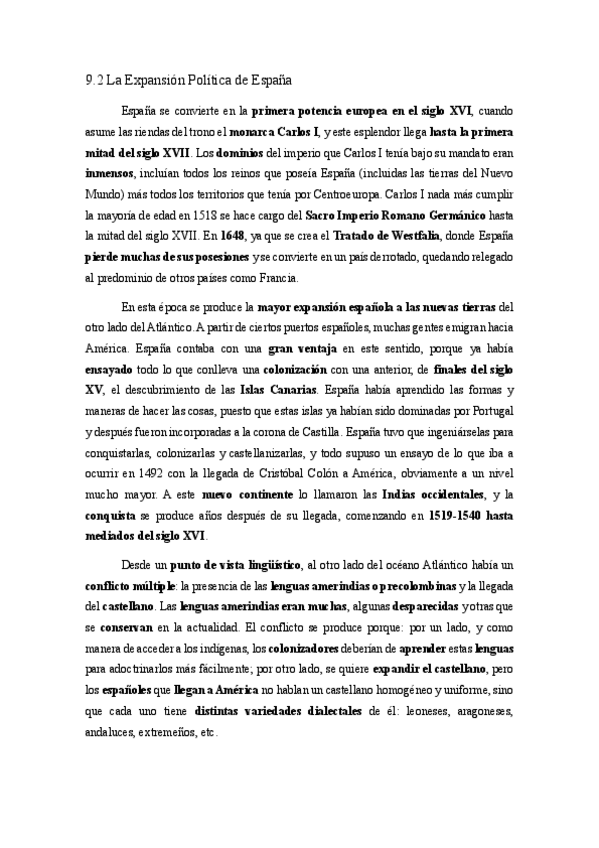 9.2 La Expansión Política de España

España se convierte en la primera potencia europea en el siglo XVI, cuando asume las riendas del trono el monarca Carlos I, y este esplendor llega hasta la primera mitad del siglo XVII. Los dominios del imperio que Carlos I tenía bajo su mandato eran inmensos, incluían todos los reinos que poseía España (incluidas las tierras del Nuevo Mundo) más todos los territorios que tenía por Centroeuropa. Carlos I nada más cumplir la mayoría de edad en 1518 se hace cargo del Sacro Imperio Romano Germánico hasta la mitad del siglo XVII. En 1648, ya que se crea el Tratado de Westfalia, donde España pierde muchas de sus posesiones y se convierte en un país derrotado, quedando relegado al predominio de otros países como Francia.

En esta época se produce la mayor expansión española a las nuevas tierras del otro lado del Atlántico. A partir de ciertos puertos españoles, muchas gentes emigran hacia América. España contaba con una gran ventaja en este sentido, porque ya había ensayado todo lo que conlleva una colonización con una anterior, de finales del siglo XV, el descubrimiento de las Islas Canarias. España había aprendido las formas y maneras de hacer las cosas, puesto que estas islas ya habían sido dominadas por Portugal y después fueron incorporadas a la corona de Castilla. España tuvo que ingeniárselas para conquistarlas, colonizarlas y castellanizarlas, y todo supuso un ensayo de lo que iba a ocurrir en 1492 con la llegada de Cristóbal Colón a América, obviamente a un nivel mucho mayor. A este nuevo continente lo llamaron las Indias occidentales, y la conquista se produce años después de su llegada, comenzando en 1519-1540 hasta mediados del siglo XVI.

Desde un punto de vista lingüístico, al otro lado del océano Atlántico había un conflicto múltiple: la presencia de las lenguas amerindias o precolombinas y la llegada del castellano. Las lenguas amerindias eran muchas, algunas desparecidas y otras que se conservan en la actualidad. El conflicto se produce porque: por un lado, y como manera de acceder a los indígenas, los colonizadores deberían de aprender estas lenguas para adoctrinarlos más fácilmente; por otro lado, se quiere expandir el castellano, pero los españoles que llegan a América no hablan un castellano homogéneo y uniforme, sino que cada uno tiene distintas variedades dialectales de él: leoneses, aragoneses, andaluces, extremeños, etc.